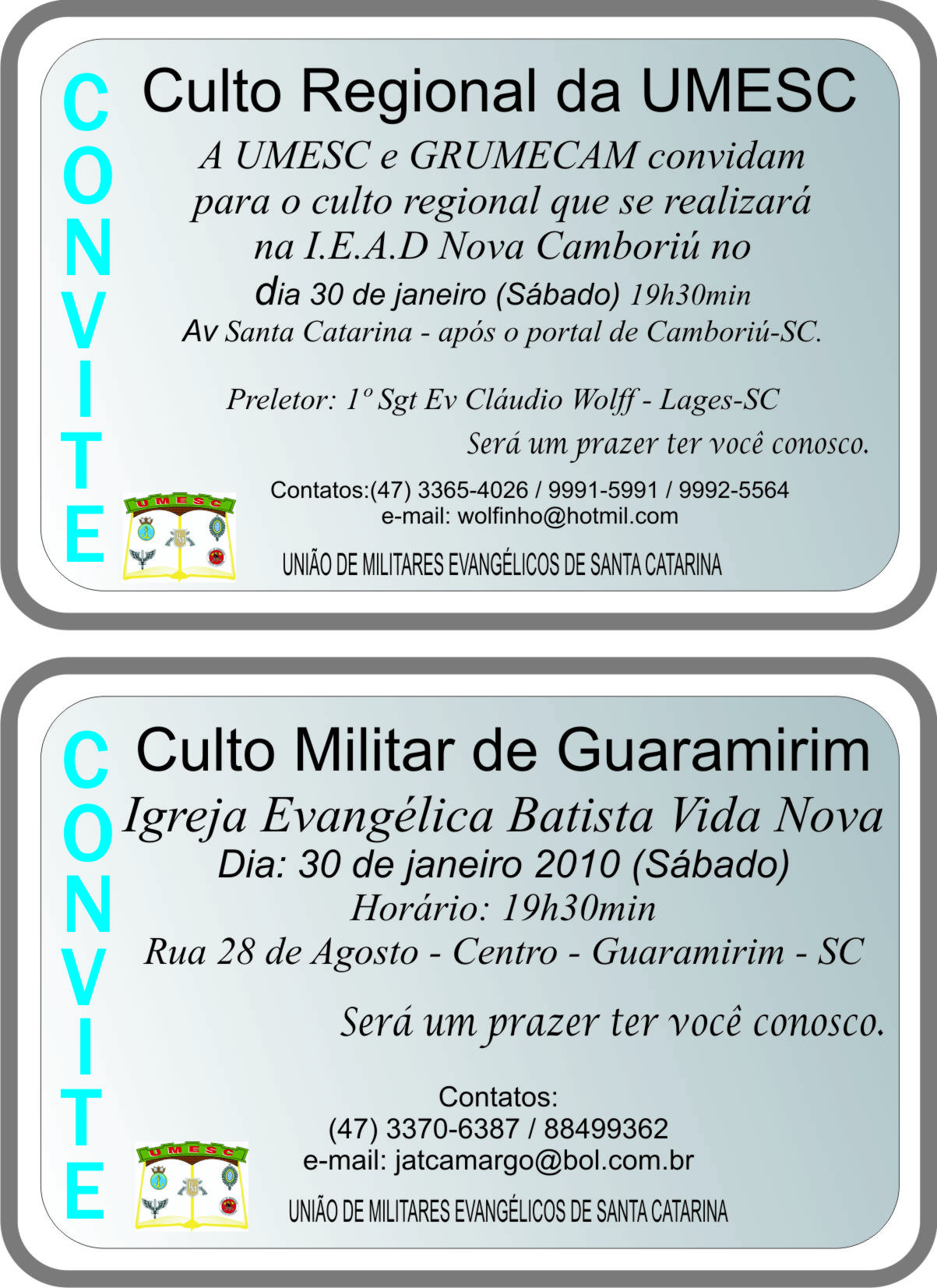 CONVITE

Culto Regional da UMESC

A UMESC e GRUMECAM convidam para o culto regional que se realizará na I.E.A.D Nova Camboriú no dia 30 de janeiro (Sábado) 19h30min
Av Santa Catarina - após o portal de Camboriú-SC.

Preletor: 1º Sgt Ev Cláudio Wolff - Lages-SC
Será um prazer ter você conosco.

Contatos:(47) 3365-4026 / 9991-5991 / 9992-5564
e-mail: wolfinho@hotmil.com

UMESC

UNIÃO DE MILITARES EVANGÉLICOS DE SANTA CATARINA

CONVITE

Culto Militar de Guaramirim

Igreja Evangélica Batista Vida Nova
Dia: 30 de janeiro 2010 (Sábado)
Horário: 19h30min
Rua 28 de Agosto - Centro - Guaramirim - SC

Será um prazer ter você conosco.

Contatos:
(47) 3370-6387 / 88499362
e-mail: jatcamargo@bol.com.br

UMESC

UNIÃO DE MILITARES EVANGÉLICOS DE SANTA CATARINA